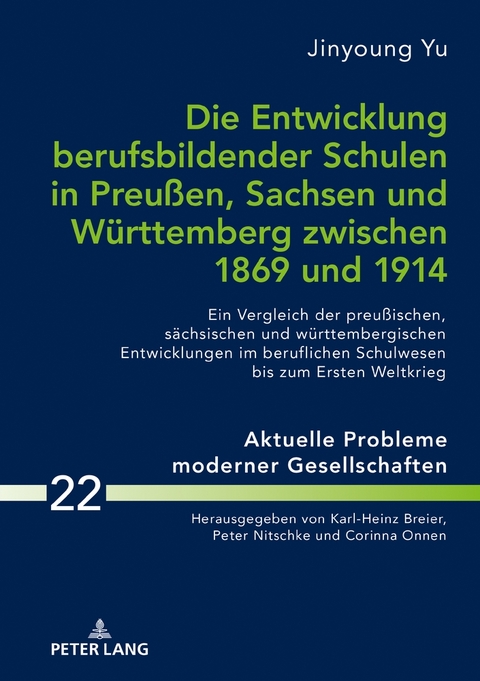 Jinyoung Yu

Die Entwicklung berufsbildender Schulen in Preußen, Sachsen und Württemberg zwischen 1869 und 1914

Ein Vergleich der preußischen, sächsischen und württembergischen Entwicklungen im beruflichen Schulwesen bis zum Ersten Weltkrieg

Aktuelle Probleme moderner Gesellschaften

22

Herausgegeben von Karl-Heinz Breier, Peter Nitschke und Corinna Onnen

PETER LANG